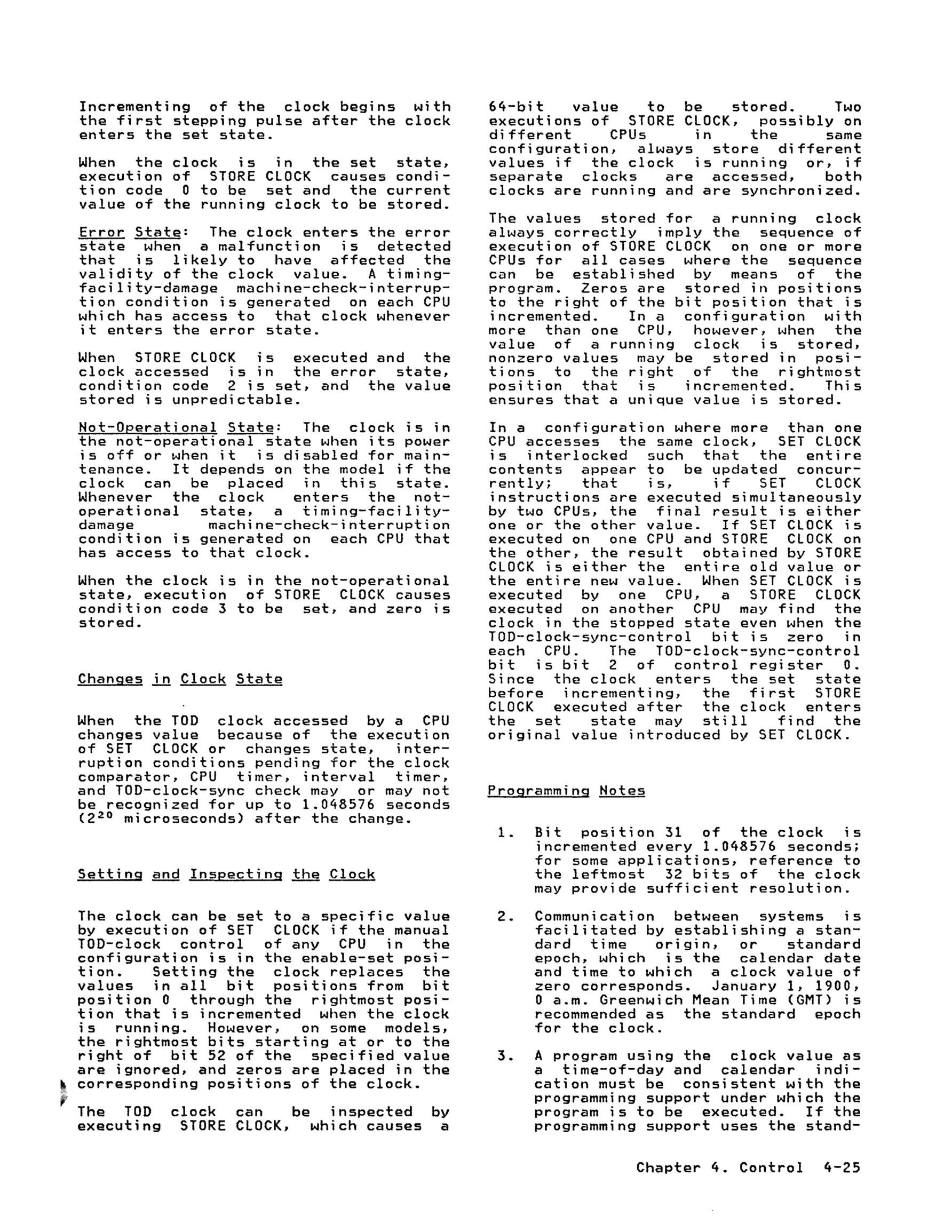 Incrementing of the clock begins with the first stepping pulse after the clock enters the set state.

When the clock is in the set state, execution of STORE CLOCK causes condition code 0 to be set and the current value of the running clock to be stored.

Error State: The clock enters the error state when a malfunction is detected that is likely to have affected the validity of the clock value. A timing-facility-damage machine-check-interruption condition is generated on each CPU which has access to that clock whenever it enters the error state.

When STORE CLOCK is executed and the clock accessed is in the error state, condition code 2 is set, and the value stored is unpredictable.

Not-Operational State: The clock is in the not-operational state when its power is off or when it is disabled for maintenance. It depends on the model if the clock can be placed in this state. Whenever the clock enters the not-operational state, a timing-facility-damage machine-check-interruption condition is generated on each CPU that has access to that clock.

When the clock is in the not-operational state, execution of STORE CLOCK causes condition code 3 to be set, and zero is stored.

Changes in Clock State

When the TOD clock accessed by a CPU changes value because of the execution of SET CLOCK or changes state, interruption conditions pending for the clock comparator, CPU timer, interval timer, and TOD-clock-sync check may or may not be recognized for up to 1.048576 seconds ($2^{20}$ microseconds) after the change.

Setting and Inspecting the Clock

The clock can be set to a specific value by execution of SET CLOCK if the manual TOD-clock control of any CPU in the configuration is in the enable-set position. Setting the clock replaces the values in all bit positions from bit position 0 through the rightmost position that is incremented when the clock is running. However, on some models, the rightmost bits starting at or to the right of bit 52 of the specified value are ignored, and zeros are placed in the corresponding positions of the clock.

The TOD clock can be inspected by executing STORE CLOCK, which causes a 64-bit value to be stored. Two executions of STORE CLOCK, possibly on different CPUs in the same configuration, always store different values if the clock is running or, if separate clocks are accessed, both clocks are running and are synchronized.

The values stored for a running clock always correctly imply the sequence of execution of STORE CLOCK on one or more CPUs for all cases where the sequence can be established by means of the program. Zeros are stored in positions to the right of the bit position that is incremented. In a configuration with more than one CPU, however, when the value of a running clock is stored, nonzero values may be stored in positions to the right of the rightmost position that is incremented. This ensures that a unique value is stored.

In a configuration where more than one CPU accesses the same clock, SET CLOCK is interlocked such that the entire contents appear to be updated concurrently; that is, if SET CLOCK instructions are executed simultaneously by two CPUs, the final result is either one or the other value. If SET CLOCK is executed on one CPU and STORE CLOCK on the other, the result obtained by STORE CLOCK is either the entire old value or the entire new value. When SET CLOCK is executed by one CPU, a STORE CLOCK executed on another CPU may find the clock in the stopped state even when the TOD-clock-sync-control bit is zero in each CPU. The TOD-clock-sync-control bit is bit 2 of control register 0. Since the clock enters the set state before incrementing, the first STORE CLOCK executed after the clock enters the set state may still find the original value introduced by SET CLOCK.

Programming Notes

1. Bit position 31 of the clock is incremented every 1.048576 seconds; for some applications, reference to the leftmost 32 bits of the clock may provide sufficient resolution.

2. Communication between systems is facilitated by establishing a standard time origin, or standard epoch, which is the calendar date and time to which a clock value of zero corresponds. January 1, 1900, 0 a.m. Greenwich Mean Time (GMT) is recommended as the standard epoch for the clock.

3. A program using the clock value as a time-of-day and calendar indication must be consistent with the programming support under which the program is to be executed. If the programming support uses the stand-

Chapter 4. Control 4-25